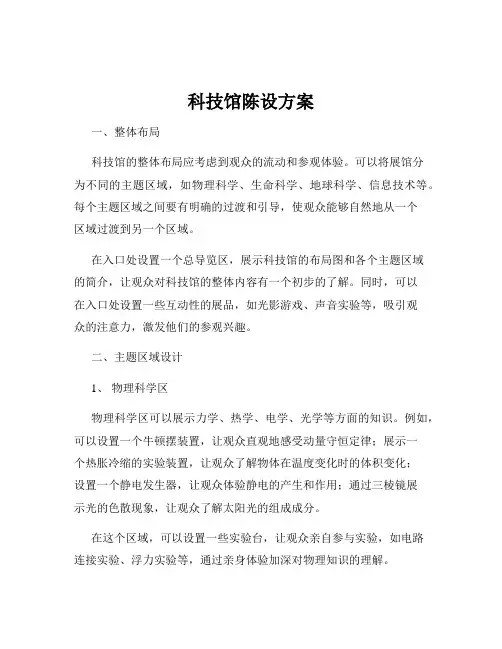 科技馆陈设方案

一、整体布局

科技馆的整体布局应考虑到观众的流动和参观体验。可以将展馆分为不同的主题区域，如物理科学、生命科学、地球科学、信息技术等。每个主题区域之间要有明确的过渡和引导，使观众能够自然地从一个区域过渡到另一个区域。

在入口处设置一个总导览区，展示科技馆的布局图和各个主题区域的简介，让观众对科技馆的整体内容有一个初步的了解。同时，可以在入口处设置一些互动性的展品，如光影游戏、声音实验等，吸引观众的注意力，激发他们的参观兴趣。

二、主题区域设计

1、 物理科学区

物理科学区可以展示力学、热学、电学、光学等方面的知识。例如，可以设置一个牛顿摆装置，让观众直观地感受动量守恒定律；展示一个热胀冷缩的实验装置，让观众了解物体在温度变化时的体积变化；设置一个静电发生器，让观众体验静电的产生和作用；通过三棱镜展示光的色散现象，让观众了解太阳光的组成成分。

在这个区域，可以设置一些实验台，让观众亲自参与实验，如电路连接实验、浮力实验等，通过亲身体验加深对物理知识的理解。